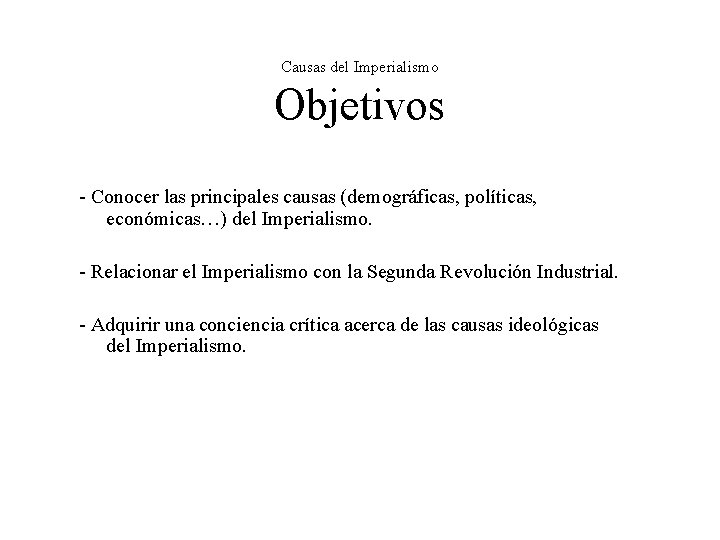 Causas del Imperialismo

Objetivos

- Conocer las principales causas (demográficas, políticas, económicas…) del Imperialismo.

- Relacionar el Imperialismo con la Segunda Revolución Industrial.

- Adquirir una conciencia crítica acerca de las causas ideológicas del Imperialismo.